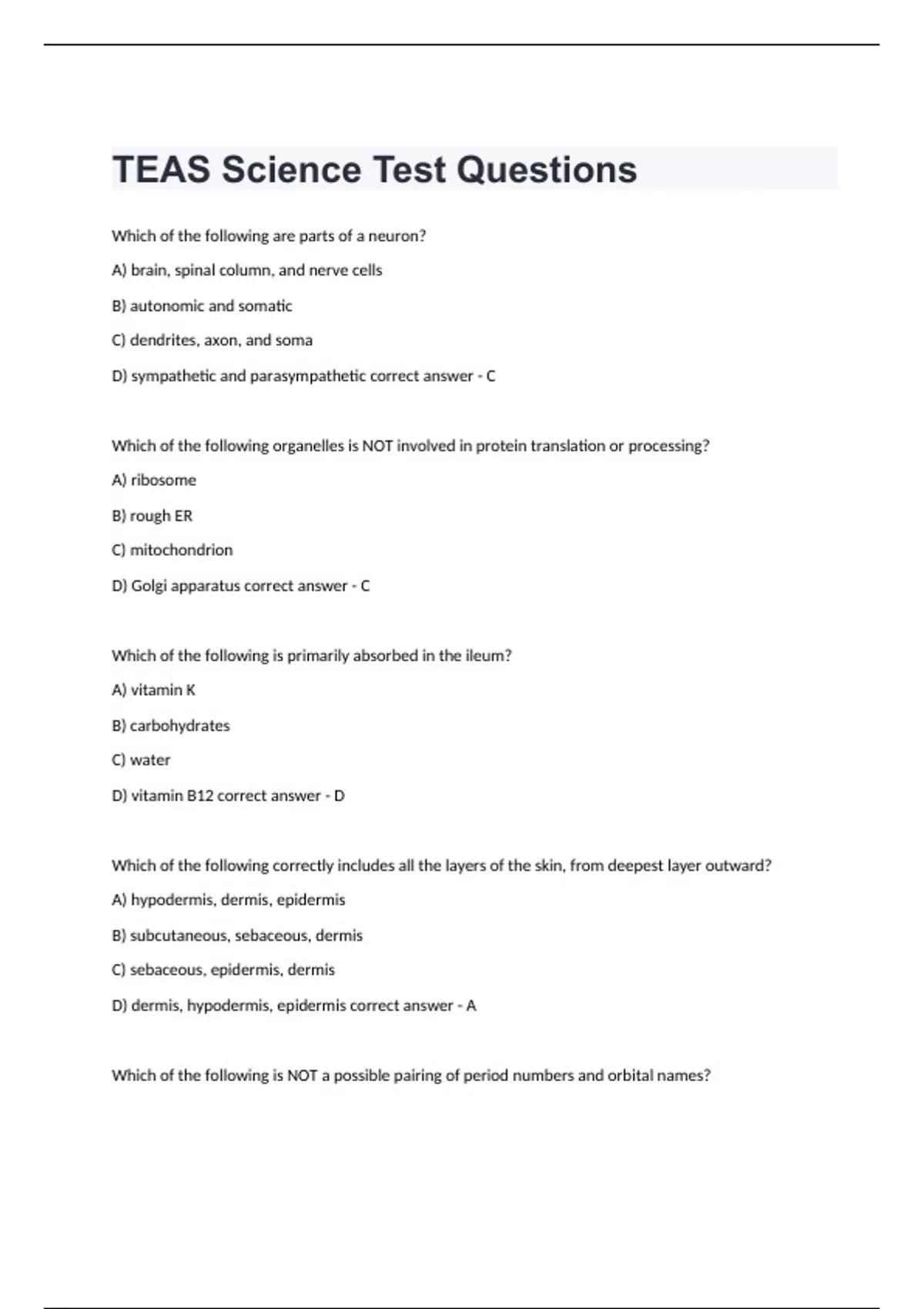 TEAS Science Test Questions

Which of the following are parts of a neuron?

A) brain, spinal column, and nerve cells

B) autonomic and somatic

C) dendrites, axon, and soma

D) sympathetic and parasympathetic correct answer - C

Which of the following organelles is NOT involved in protein translation or processing?

A) ribosome

B) rough ER

C) mitochondrion

D) Golgi apparatus correct answer - C

Which of the following is primarily absorbed in the ileum?

A) vitamin K

B) carbohydrates

C) water

D) vitamin B12 correct answer - D

Which of the following correctly includes all the layers of the skin, from deepest layer outward?

A) hypodermis, dermis, epidermis

B) subcutaneous, sebaceous, dermis

C) sebaceous, epidermis, dermis

D) dermis, hypodermis, epidermis correct answer - A

Which of the following is NOT a possible pairing of period numbers and orbital names?